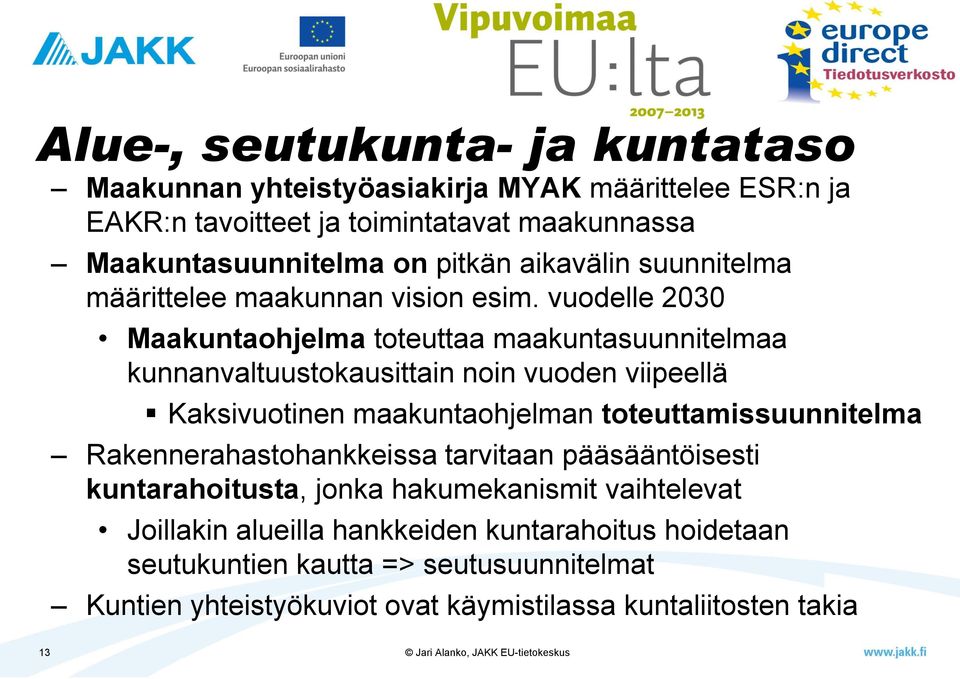 JAKK

Euroopan unioni
Euroopan sosiaalirahasto

Vipuvoimaa
EU:lta
2007–2013

europe direct
Tiedotusverkosto

Alue-, seutukunta- ja kuntataso

– Maakunnan yhteistyöasiakirja MYAK määrittelee ESR:n ja EAKR:n tavoitteet ja toimintatavat maakunnassa

– Maakuntasuunnitelma on pitkän aikavälin suunnitelma määrittelee maakunnan vision esim. vuodelle 2030

• Maakuntaohjelma toteuttaa maakuntasuunnitelmaa kunnanvaltuustokausittain noin vuoden viipeellä

▪ Kaksivuotinen maakuntaohjelman toteuttamissuunnitelma

– Rakennerahastohankkeissa tarvitaan pääsääntöisesti kuntarahoitusta, jonka hakumekanismit vaihtelevat

• Joillakin alueilla hankkeiden kuntarahoitus hoidetaan seutukuntien kautta => seutusuunnitelmat

– Kuntien yhteistyökuviot ovat käymistilassa kuntaliitosten takia

13

© Jari Alanko, JAKK EU-tietokeskus

www.jakk.fi